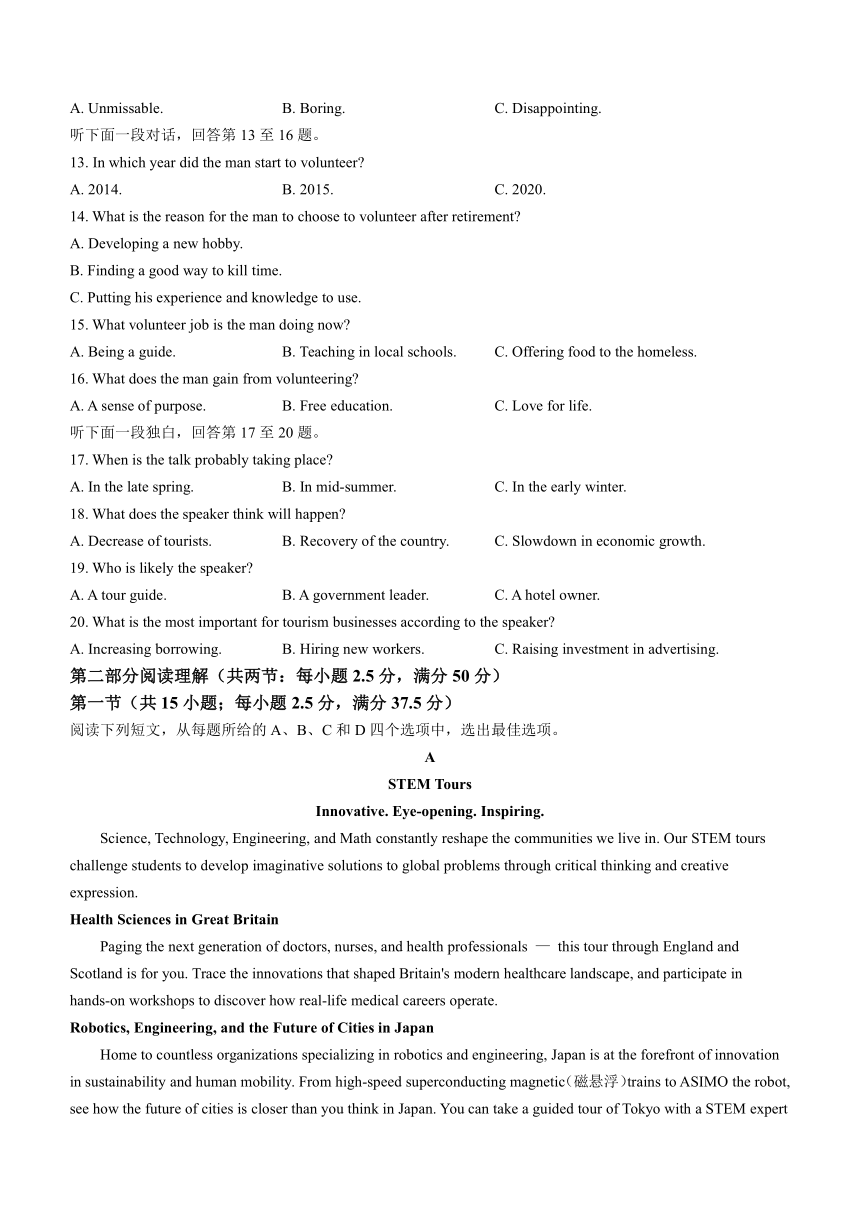 A. Unmissable. B. Boring. C. Disappointing.

听下面一段对话，回答第 13 至 16 题。

13. In which year did the man start to volunteer?

A. 2014. B. 2015. C. 2020.

14. What is the reason for the man to choose to volunteer after retirement?

A. Developing a new hobby.

B. Finding a good way to kill time.

C. Putting his experience and knowledge to use.

15. What volunteer job is the man doing now?

A. Being a guide. B. Teaching in local schools. C. Offering food to the homeless.

16. What does the man gain from volunteering?

A. A sense of purpose. B. Free education. C. Love for life.

听下面一段独白，回答第 17 至 20 题。

17. When is the talk probably taking place?

A. In the late spring. B. In mid-summer. C. In the early winter.

18. What does the speaker think will happen?

A. Decrease of tourists. B. Recovery of the country. C. Slowdown in economic growth.

19. Who is likely the speaker?

A. A tour guide. B. A government leader. C. A hotel owner.

20. What is the most important for tourism businesses according to the speaker?

A. Increasing borrowing. B. Hiring new workers. C. Raising investment in advertising.

第二部分阅读理解（共两节：每小题 2.5 分，满分 50 分）

第一节（共 15 小题；每小题 2.5 分，满分 37.5 分）

阅读下列短文，从每题所给的 A、B、C 和 D 四个选项中，选出最佳选项。

A

STEM Tours

Innovative. Eye-opening. Inspiring.

Science, Technology, Engineering, and Math constantly reshape the communities we live in. Our STEM tours challenge students to develop imaginative solutions to global problems through critical thinking and creative expression.

Health Sciences in Great Britain

Paging the next generation of doctors, nurses, and health professionals — this tour through England and Scotland is for you. Trace the innovations that shaped Britain's modern healthcare landscape, and participate in hands-on workshops to discover how real-life medical careers operate.

Robotics, Engineering, and the Future of Cities in Japan

Home to countless organizations specializing in robotics and engineering, Japan is at the forefront of innovation in sustainability and human mobility. From high-speed superconducting magnetic（磁悬浮）trains to ASIMO the robot, see how the future of cities is closer than you think in Japan. You can take a guided tour of Tokyo with a STEM expert